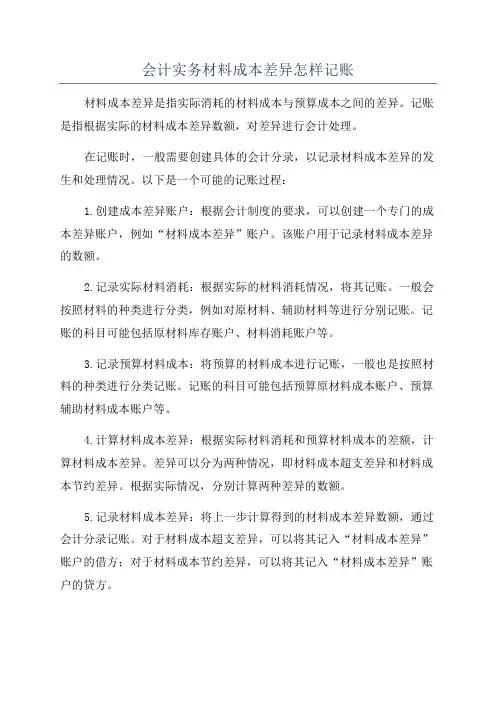 会计实务材料成本差异怎样记账

材料成本差异是指实际消耗的材料成本与预算成本之间的差异。记账是指根据实际的材料成本差异数额，对差异进行会计处理。

在记账时，一般需要创建具体的会计分录，以记录材料成本差异的发生和处理情况。以下是一个可能的记账过程：

1.创建成本差异账户：根据会计制度的要求，可以创建一个专门的成本差异账户，例如“材料成本差异”账户。该账户用于记录材料成本差异的数额。

2.记录实际材料消耗：根据实际的材料消耗情况，将其记账。一般会按照材料的种类进行分类，例如对原材料、辅助材料等进行分别记账。记账的科目可能包括原材料库存账户、材料消耗账户等。

3.记录预算材料成本：将预算的材料成本进行记账，一般也是按照材料的种类进行分类记账。记账的科目可能包括预算原材料成本账户、预算辅助材料成本账户等。

4.计算材料成本差异：根据实际材料消耗和预算材料成本的差额，计算材料成本差异。差异可以分为两种情况，即材料成本超支差异和材料成本节约差异。根据实际情况，分别计算两种差异的数额。

5.记录材料成本差异：将上一步计算得到的材料成本差异数额，通过会计分录记账。对于材料成本超支差异，可以将其记入“材料成本差异”账户的借方；对于材料成本节约差异，可以将其记入“材料成本差异”账户的贷方。